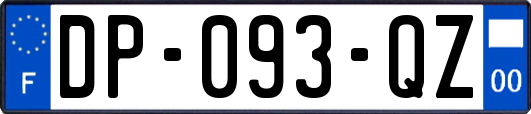 F

DP-093-QZ

00